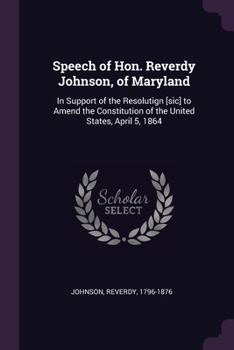 Speech of Hon. Reverdy Johnson, of Maryland

In Support of the Resolutign [sic] to Amend the Constitution of the United States, April 5, 1864

Scholar SELECT

JOHNSON, REVERDY, 1796-1876